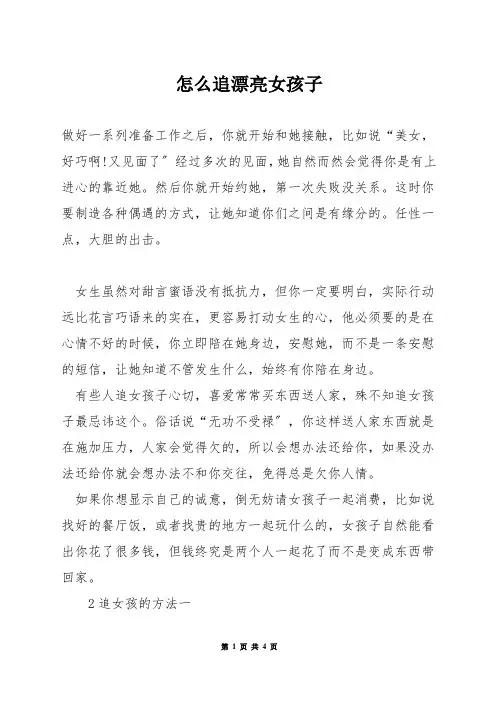 怎么追漂亮女孩子

做好一系列准备工作之后，你就开始和她接触，比如说“美女，好巧啊!又见面了”经过多次的见面，她自然而然会觉得你是有上进心的靠近她。然后你就开始约她，第一次失败没关系。这时你要制造各种偶遇的方式，让她知道你们之间是有缘分的。任性一点，大胆的出击。

女生虽然对甜言蜜语没有抵抗力，但你一定要明白，实际行动远比花言巧语来的实在，更容易打动女生的心，他必须要的是在心情不好的时候，你立即陪在她身边，安慰她，而不是一条安慰的短信，让她知道不管发生什么，始终有你陪在身边。

有些人追女孩子心切，喜爱常常买东西送人家，殊不知追女孩子最忌讳这个。俗话说“无功不受禄”，你这样送人家东西就是在施加压力，人家会觉得欠的，所以会想办法还给你，如果没办法还给你就会想办法不和你交往，免得总是欠你人情。

如果你想显示自己的诚意，倒无妨请女孩子一起消费，比如说找好的餐厅饭，或者找贵的地方一起玩什么的，女孩子自然能看出你花了很多钱，但钱终究是两个人一起花了而不是变成东西带回家。

2 追女孩的方法一

第 1 页 共 4 页